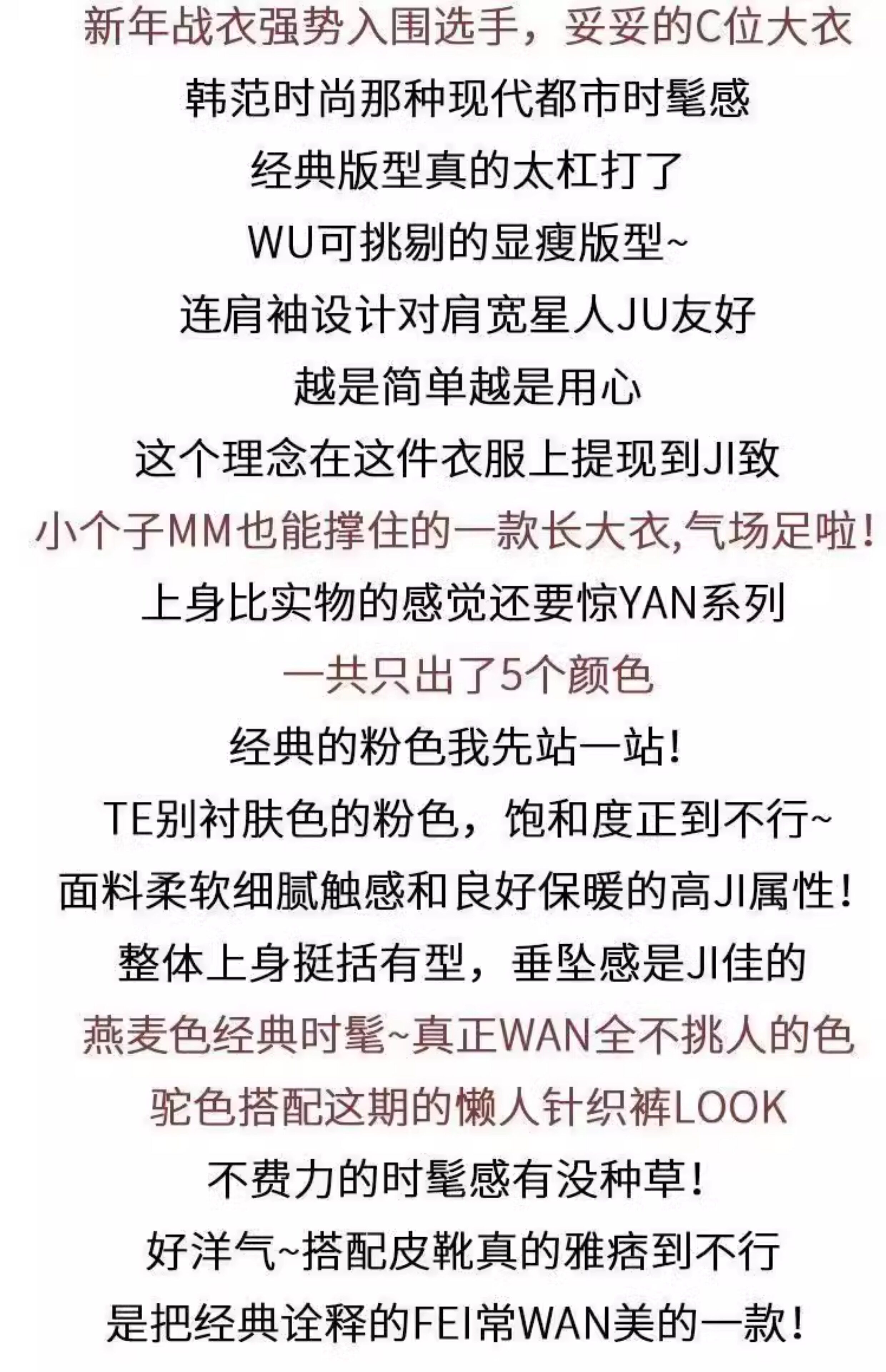 新年战衣强势入围选手，妥妥的C位大衣

韩范时尚那种现代都市时髦感

经典版型真的太杠打了

WU可挑剔的显瘦版型~

连肩袖设计对肩宽星人JU友好

越是简单越是用心

这个理念在这件衣服上提现到JI致

小个子MM也能撑住的一款长大衣,气场足啦!

上身比实物的感觉还要惊YAN系列

一共只出了5个颜色

经典的粉色我先站一站!

TE别衬肤色的粉色，饱和度正到不行~

面料柔软细腻触感和良好保暖的高JI属性!

整体上身挺括有型，垂坠感是JI佳的

燕麦色经典时髦~真正WAN全不挑人的色

驼色搭配这期的懒人针织裤LOOK

不费力的时髦感有没种草!

好洋气~搭配皮靴真的雅痞到不行

是把经典诠释的FEI常WAN美的一款!